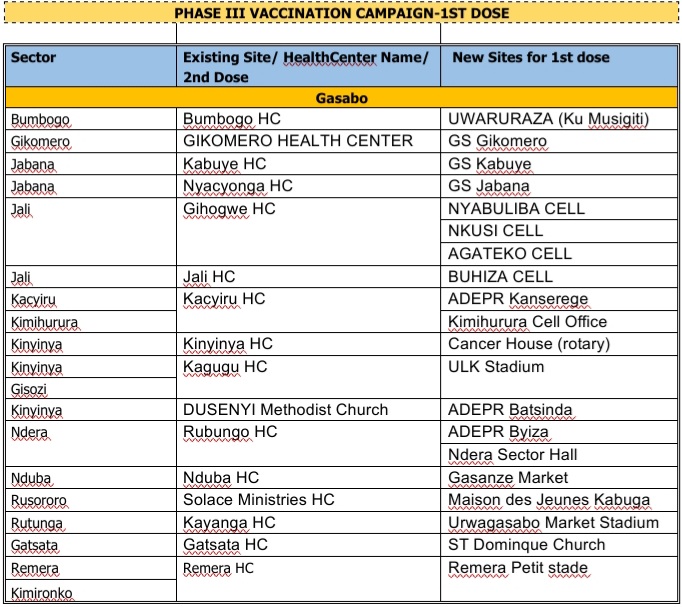 PHASE III VACCINATION CAMPAIGN-1ST DOSE

| Sector | Existing Site/ HealthCenter Name/ 2nd Dose | New Sites for 1st dose |
|---|---|---|
| Gasabo | | |
| Bumbogo | Bumbogo HC | UWARURAZA (Ku Musigiti) |
| Gikomero | GIKOMERO HEALTH CENTER | GS Gikomero |
| Jabana | Kabuye HC | GS Kabuye |
| Jabana | Nyacyonga HC | GS Jabana |
| Jali | Gihogwe HC | NYABULIBA CELL |
| | | NKUSI CELL |
| | | AGATEKO CELL |
| Jali | Jali HC | BUHIZA CELL |
| Kacyiru | Kacyiru HC | ADEPR Kanserege |
| Kimihurura | | Kimihurura Cell Office |
| Kinyinya | Kinyinya HC | Cancer House (rotary) |
| Kinyinya | Kagugu HC | ULK Stadium |
| Gisozi | | |
| Kinyinya | DUSENYI Methodist Church | ADEPR Batsinda |
| Ndera | Rubungo HC | ADEPR Byiza |
| | | Ndera Sector Hall |
| Nduba | Nduba HC | Gasanze Market |
| Rusororo | Solace Ministries HC | Maison des Jeunes Kabuga |
| Rutunga | Kayanga HC | Urwagasabo Market Stadium |
| Gatsata | Gatsata HC | ST Dominque Church |
| Remera | Remera HC | Remera Petit stade |
| Kimironko | | |